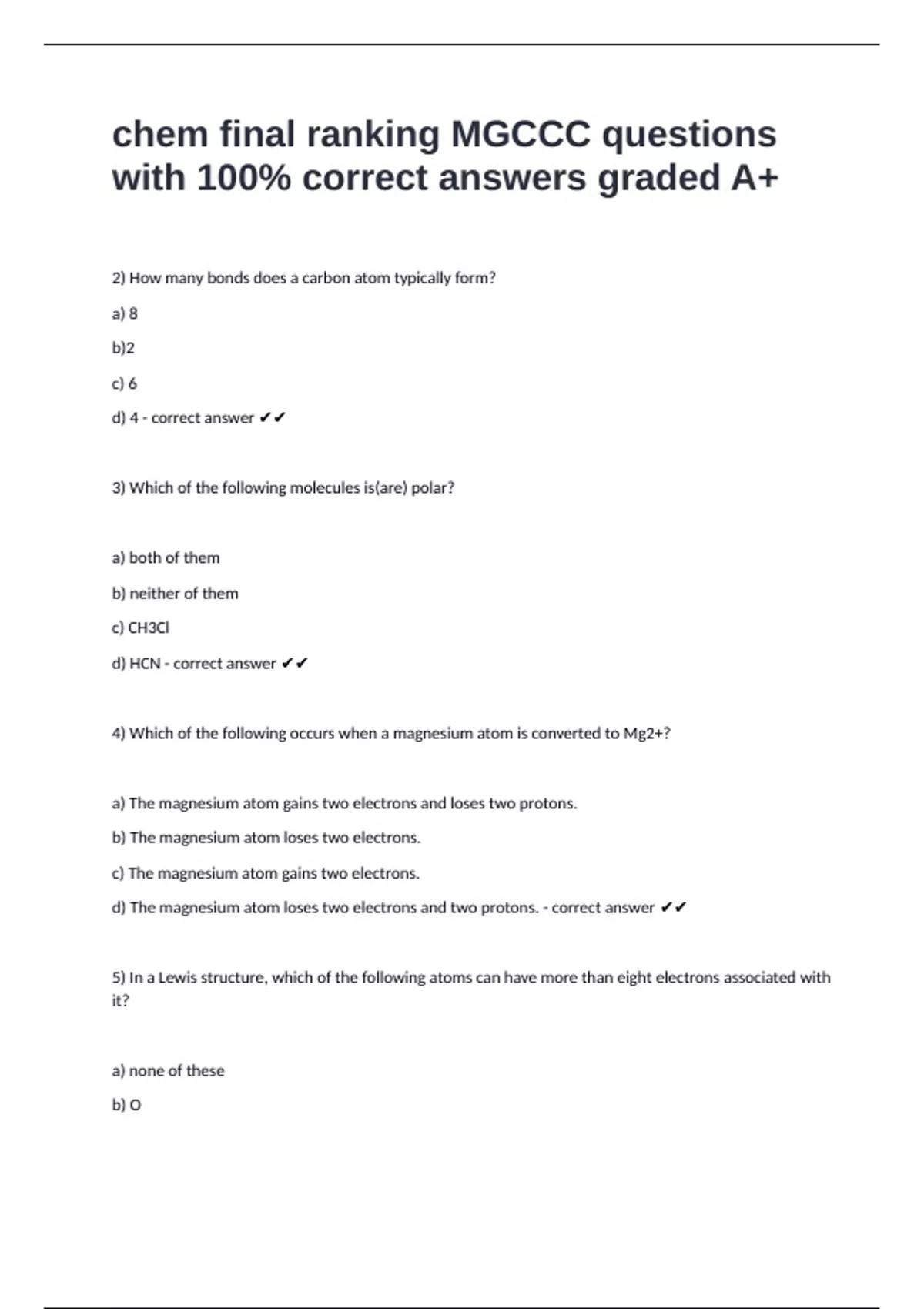 chem final ranking MGCCC questions with 100% correct answers graded A+

2) How many bonds does a carbon atom typically form?

a) 8

b)2

c) 6

d) 4 - correct answer ✔✔

3) Which of the following molecules is(are) polar?

a) both of them

b) neither of them

c) CH3Cl

d) HCN - correct answer ✔✔

4) Which of the following occurs when a magnesium atom is converted to Mg2+?

a) The magnesium atom gains two electrons and loses two protons.

b) The magnesium atom loses two electrons.

c) The magnesium atom gains two electrons.

d) The magnesium atom loses two electrons and two protons. - correct answer ✔✔

5) In a Lewis structure, which of the following atoms can have more than eight electrons associated with it?

a) none of these

b) O